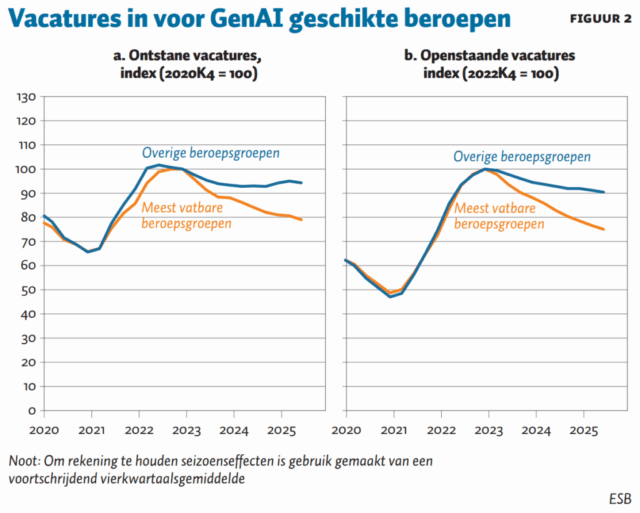 Vacatures in voor GenAI geschikte beroepen

FIGUUR 2

a. Ontstane vacatures, index (2020K4 = 100)

130
120
110
100
90
80
70
60
50
40
30
20
10
0

Overige beroepsgroepen

Meest vatbare beroepsgroepen

2020 2021 2022 2023 2024 2025

b. Openstaande vacatures index (2022K4 = 100)

Overige beroepsgroepen

Meest vatbare beroepsgroepen

2020 2021 2022 2023 2024 2025

Noot: Om rekening te houden seizoenseffecten is gebruik gemaakt van een voortschrijdend vierkwartaalsgemiddelde

ESB